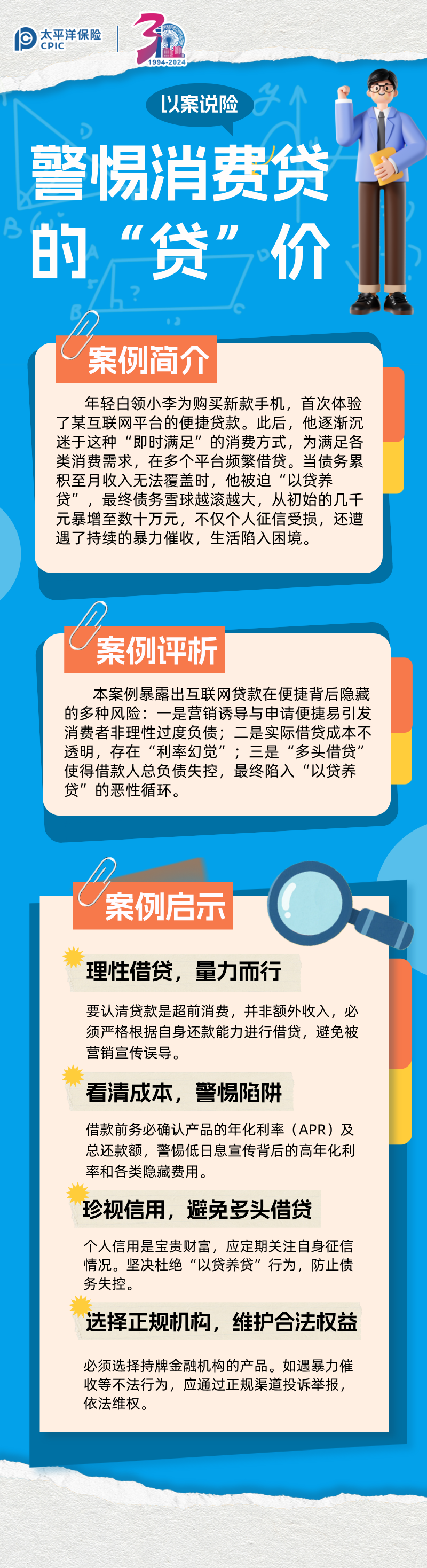 太平洋保险
CPIC

30
1994-2024

以案说险

警惕消费贷的“贷”价

案例简介

年轻白领小李为购买新款手机，首次体验了某互联网平台的便捷贷款。此后，他逐渐沉迷于这种“即时满足”的消费方式，为满足各类消费需求，在多个平台频繁借贷。当债务累积至月收入无法覆盖时，他被迫“以贷养贷”，最终债务雪球越滚越大，从初始的几千元暴增至数十万元，不仅个人征信受损，还遭遇了持续的暴力催收，生活陷入困境。

案例评析

本案例暴露出互联网贷款在便捷背后隐藏的多种风险：一是营销诱导与申请便捷易引发消费者非理性过度负债；二是实际借贷成本不透明，存在“利率幻觉”；三是“多头借贷”使得借款人总负债失控，最终陷入“以贷养贷”的恶性循环。

案例启示

理性借贷，量力而行

要认清贷款是超前消费，并非额外收入，必须严格根据自身还款能力进行借贷，避免被营销宣传误导。

看清成本，警惕陷阱

借款前务必确认产品的年化利率（APR）及总还款额，警惕低日息宣传背后的高年化利率和各类隐藏费用。

珍视信用，避免多头借贷

个人信用是宝贵财富，应定期关注自身征信情况。坚决杜绝“以贷养贷”行为，防止债务失控。

选择正规机构，维护合法权益

必须选择持牌金融机构的产品。如遇暴力催收等不法行为，应通过正规渠道投诉举报，依法维权。